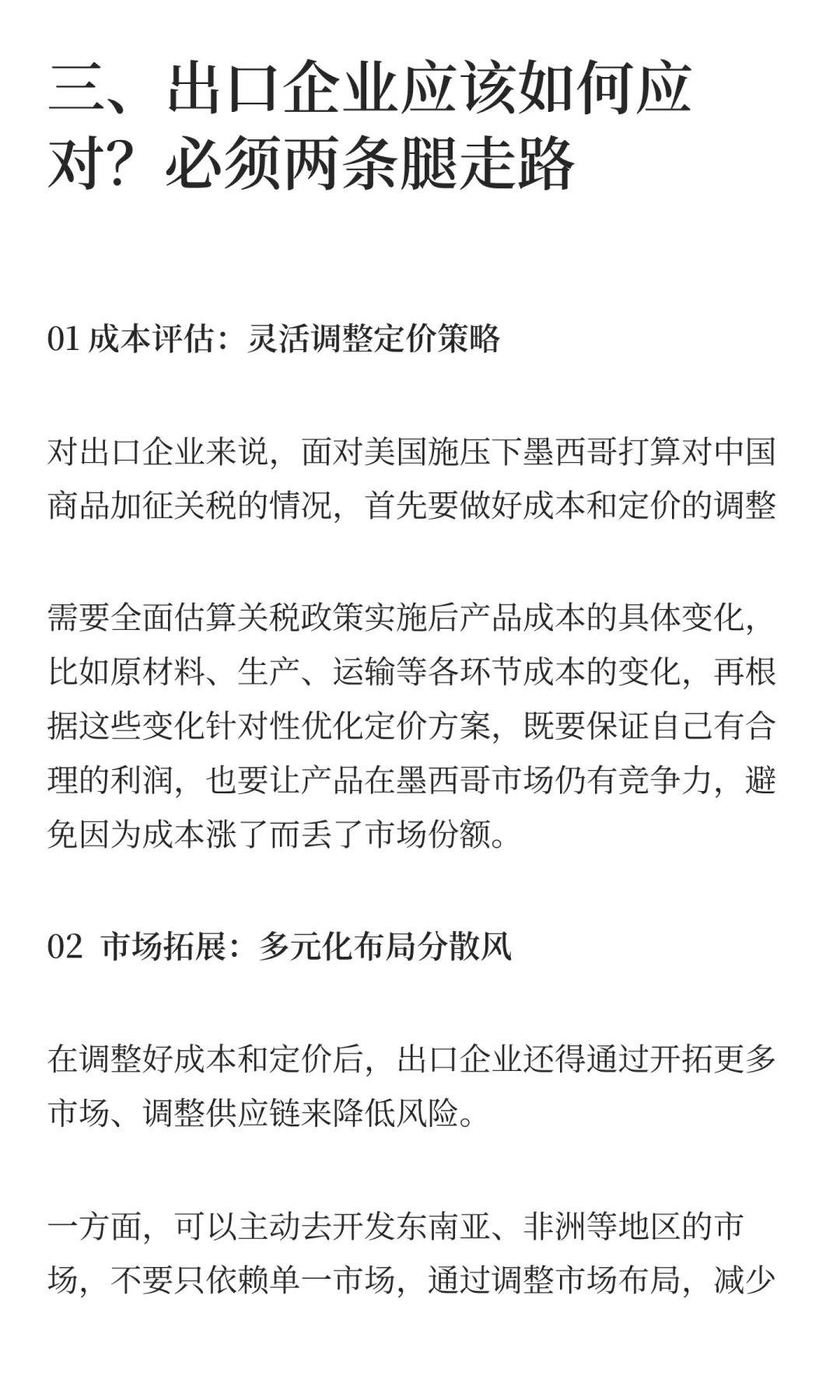 三、出口企业应该如何应对？必须两条腿走路

01 成本评估：灵活调整定价策略

对出口企业来说，面对美国施压下墨西哥打算对中国商品加征关税的情况，首先要做好成本和定价的调整

需要全面估算关税政策实施后产品成本的具体变化，比如原材料、生产、运输等各环节成本的变化，再根据这些变化针对性优化定价方案，既要保证自己有合理的利润，也要让产品在墨西哥市场仍有竞争力，避免因为成本涨了而丢了市场份额。

02 市场拓展：多元化布局分散风

在调整好成本和定价后，出口企业还得通过开拓更多市场、调整供应链来降低风险。

一方面，可以主动去开发东南亚、非洲等地区的市场，不要只依赖单一市场，通过调整市场布局，减少